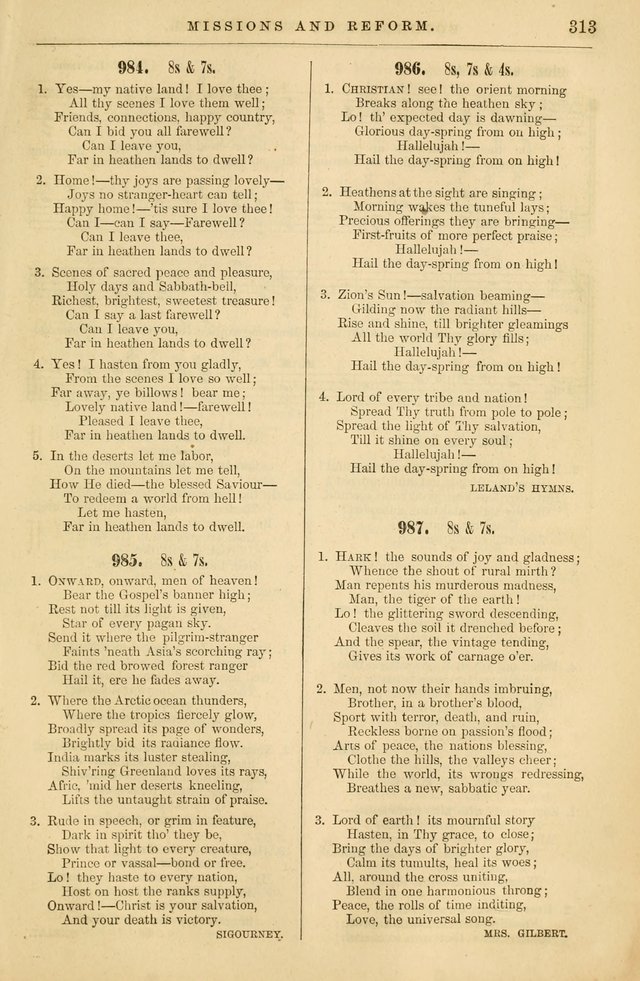 MISSIONS AND REFORM. 313

984. 8s & 7s.

1. Yes—my native land! I love thee; All thy scenes I love them well; Friends, connections, happy country, Can I bid you all farewell? Can I leave you, Far in heathen lands to dwell?

2. Home!—thy joys are passing lovely— Joys no stranger-heart can tell; Happy home!—'tis sure I love thee! Can I—can I say—Farewell? Can I leave thee, Far in heathen lands to dwell?

3. Scenes of sacred peace and pleasure, Holy days and Sabbath-bell, Richest, brightest, sweetest treasure! Can I say a last farewell? Can I leave you, Far in heathen lands to dwell?

4. Yes! I hasten from you gladly, From the scenes I love so well; Far away, ye billows! bear me; Lovely native land!—farewell! Pleased I leave thee, Far in heathen lands to dwell.

5. In the deserts let me labor, On the mountains let me tell, How He died—the blessed Saviour— To redeem a world from hell! Let me hasten, Far in heathen lands to dwell.

985. 8s & 7s.

1. Onward, onward, men of heaven! Bear the Gospel's banner high; Rest not till its light is given, Star of every pagan sky. Send it where the pilgrim-stranger Faints 'neath Asia's scorching ray; Bid the red browed forest ranger Hail it, ere he fades away.

2. Where the Arctic ocean thunders, Where the tropics fiercely glow, Broadly spread its page of wonders, Brightly bid its radiance flow. India marks its luster stealing, Shiv'ring Greenland loves its rays, Afric, 'mid her deserts kneeling, Lifts the untaught strain of praise.

3. Rude in speech, or grim in feature, Dark in spirit tho' they be, Show that light to every creature, Prince or vassal—bond or free. Lo! they haste to every nation, Host on host the ranks supply, Onward!—Christ is your salvation, And your death is victory.

SIGOURNEY.

986. 8s, 7s & 4s.

1. Christian! see! the orient morning Breaks along the heathen sky; Lo! th' expected day is dawning— Glorious day-spring from on high; Hallelujah!— Hail the day-spring from on high!

2. Heathens at the sight are singing; Morning wakes the tuneful lays; Precious offerings they are bringing— First-fruits of more perfect praise; Hallelujah!— Hail the day-spring from on high!

3. Zion's Sun!—salvation beaming— Gilding now the radiant hills— Rise and shine, till brighter gleamings All the world Thy glory fills; Hallelujah!— Hail the day-spring from on high!

4. Lord of every tribe and nation! Spread Thy truth from pole to pole; Spread the light of Thy salvation, Till it shine on every soul; Hallelujah!— Hail the day-spring from on high!

LELAND'S HYMNS.

987. 8s & 7s.

1. Hark! the sounds of joy and gladness; Whence the shout of rural mirth? Man repents his murderous madness, Man, the tiger of the earth! Lo! the glittering sword descending, Cleaves the soil it drenched before; And the spear, the vintage tending, Gives its work of carnage o'er.

2. Men, not now their hands imbruing, Brother, in a brother's blood, Sport with terror, death, and ruin, Reckless borne on passion's flood; Arts of peace, the nations blessing, Clothe the hills, the valleys cheer; While the world, its wrongs redressing, Breathes a new, sabbatic year.

3. Lord of earth! its mournful story Hasten, in Thy grace, to close; Bring the days of brighter glory, Calm its tumults, heal its woes; All, around the cross uniting, Blend in one harmonious throng; Peace, the rolls of time inditing, Love, the universal song.

MRS. GILBERT.